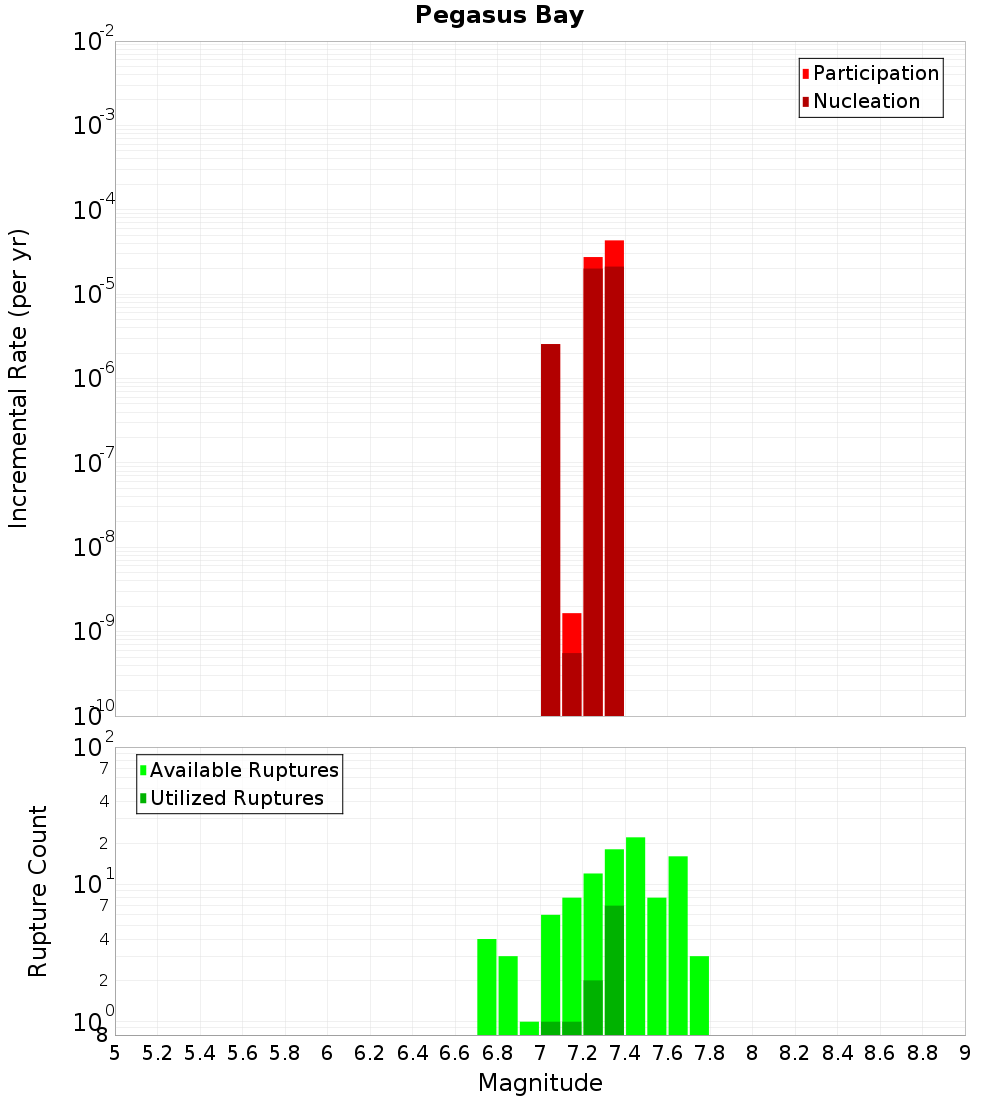 Pegasus Bay

Participation
Nucleation

Incremental Rate (per yr)

$10^{-2}$
$10^{-3}$
$10^{-4}$
$10^{-5}$
$10^{-6}$
$10^{-7}$
$10^{-8}$
$10^{-9}$
$10^{-10}$

Available Ruptures
Utilized Ruptures

Rupture Count

$10^{2}$
7
4
2
$10^{1}$
7
4
2
$10^{0}$
8

5 5.2 5.4 5.6 5.8 6 6.2 6.4 6.6 6.8 7 7.2 7.4 7.6 7.8 8 8.2 8.4 8.6 8.8 9

Magnitude